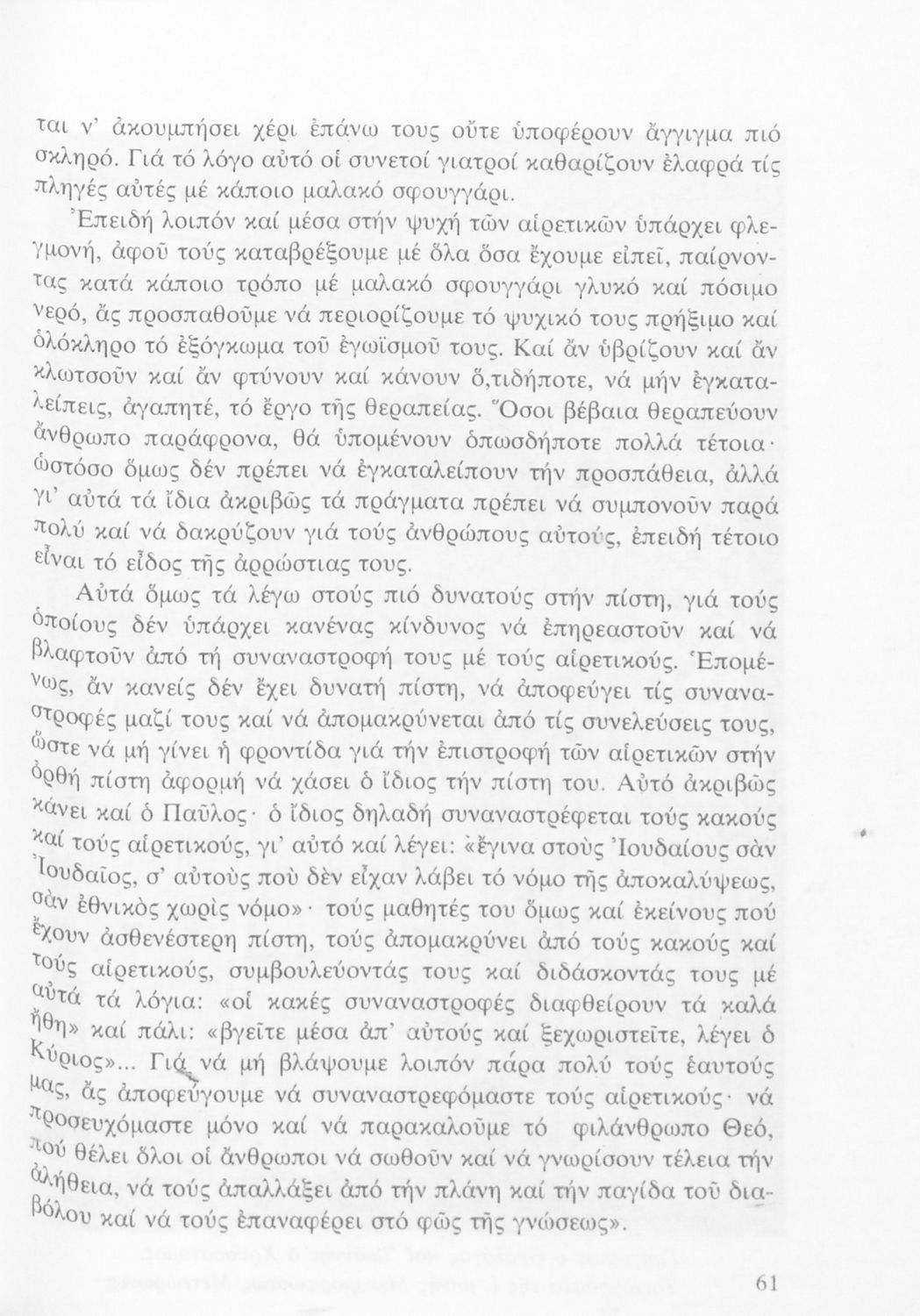 ται ν' ἀκουμπήσει χέρι ἐπάνω τους οὔτε ὑποφέρουν ἄγγιγμα πιό σκληρό. Γιά τό λόγο αὐτό οἱ συνετοί γιατροί καθαρίζουν ἐλαφρά τίς πληγές αὐτές μέ κάποιο μαλακό σφουγγάρι.

Ἐπειδή λοιπόν καί μέσα στήν ψυχή τῶν αἱρετικῶν ὑπάρχει φλεγμονή, ἀφοῦ τούς καταβρέξουμε μέ ὅλα ὅσα ἔχουμε εἰπεῖ, παίρνοντας κατά κάποιο τρόπο μέ μαλακό σφουγγάρι γλυκό καί πόσιμο νερό, ἄς προσπαθοῦμε νά περιορίζουμε τό ψυχικό τους πρήξιμο καί ὁλόκληρο τό ἐξόγκωμα τοῦ ἐγωϊσμοῦ τους. Καί ἄν ὑβρίζουν καί ἄν κλωτσοῦν καί ἄν φτύνουν καί κάνουν ὅ,τιδήποτε, νά μήν ἐγκαταλείπεις, ἀγαπητέ, τό ἔργο τῆς θεραπείας. Ὅσοι βέβαια θεραπεύουν ἄνθρωπο παράφρονα, θά ὑπομένουν ὁπωσδήποτε πολλά τέτοια· ὡστόσο ὅμως δέν πρέπει νά ἐγκαταλείπουν τήν προσπάθεια, ἀλλά γι' αὐτά τά ἴδια ἀκριβῶς τά πράγματα πρέπει νά συμπονοῦν παρά πολύ καί νά δακρύζουν γιά τούς ἀνθρώπους αὐτούς, ἐπειδή τέτοιο εἶναι τό εἶδος τῆς ἀρρώστιας τους.

Αὐτά ὅμως τά λέγω στούς πιό δυνατούς στήν πίστη, γιά τούς ὁποίους δέν ὑπάρχει κανένας κίνδυνος νά ἐπηρεαστοῦν καί νά βλαφτοῦν ἀπό τή συναναστροφή τους μέ τούς αἱρετικούς. Ἑπομένως, ἄν κανείς δέν ἔχει δυνατή πίστη, νά ἀποφεύγει τίς συναναστροφές μαζί τους καί νά ἀπομακρύνεται ἀπό τίς συνελεύσεις τους, ὥστε νά μή γίνει ἡ φροντίδα γιά τήν ἐπιστροφή τῶν αἱρετικῶν στήν ὀρθή πίστη ἀφορμή νά χάσει ὁ ἴδιος τήν πίστη του. Αὐτό ἀκριβῶς κάνει καί ὁ Παῦλος· ὁ ἴδιος δηλαδή συναναστρέφεται τούς κακούς καί τούς αἱρετικούς, γι' αὐτό καί λέγει: «ἔγινα στοὺς Ἰουδαίους σὰν Ἰουδαῖος, σ' αὐτοὺς ποὺ δὲν εἶχαν λάβει τό νόμο τῆς ἀποκαλύψεως, σὰν ἐθνικὸς χωρὶς νόμο»· τούς μαθητές του ὅμως καί ἐκείνους πού ἔχουν ἀσθενέστερη πίστη, τούς ἀπομακρύνει ἀπό τούς κακούς καί τούς αἱρετικούς, συμβουλεύοντάς τους καί διδάσκοντάς τους μέ αὐτά τά λόγια: «οἱ κακές συναναστροφές διαφθείρουν τά καλά ἤθη» καί πάλι: «βγεῖτε μέσα ἀπ' αὐτούς καί ξεχωριστεῖτε, λέγει ὁ Κύριος»... Γιά νά μή βλάψουμε λοιπόν πάρα πολύ τούς ἑαυτούς μας, ἄς ἀποφεύγουμε νά συναναστρεφόμαστε τούς αἱρετικούς· νά προσευχόμαστε μόνο καί νά παρακαλοῦμε τό φιλάνθρωπο Θεό, πού θέλει ὅλοι οἱ ἄνθρωποι νά σωθοῦν καί νά γνωρίσουν τέλεια τήν ἀλήθεια, νά τούς ἀπαλλάξει ἀπό τήν πλάνη καί τήν παγίδα τοῦ διαβόλου καί νά τούς ἐπαναφέρει στό φῶς τῆς γνώσεως».

61